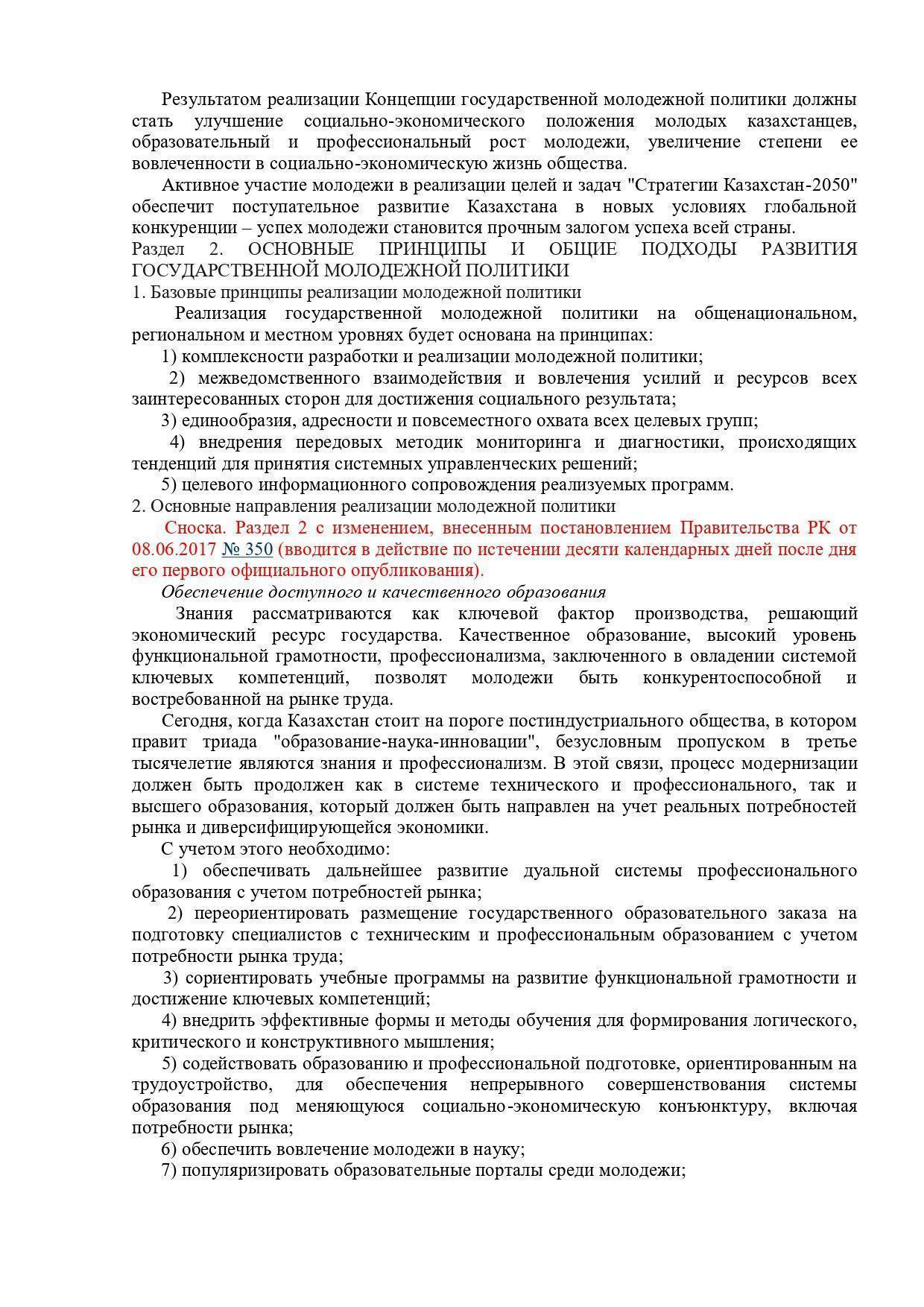 Результатом реализации Концепции государственной молодежной политики должны стать улучшение социально-экономического положения молодых казахстанцев, образовательный и профессиональный рост молодежи, увеличение степени ее вовлеченности в социально-экономическую жизнь общества.

Активное участие молодежи в реализации целей и задач "Стратегии Казахстан-2050" обеспечит поступательное развитие Казахстана в новых условиях глобальной конкуренции – успех молодежи становится прочным залогом успеха всей страны.

Раздел 2. ОСНОВНЫЕ ПРИНЦИПЫ И ОБЩИЕ ПОДХОДЫ РАЗВИТИЯ ГОСУДАРСТВЕННОЙ МОЛОДЕЖНОЙ ПОЛИТИКИ

1. Базовые принципы реализации молодежной политики

Реализация государственной молодежной политики на общенациональном, региональном и местном уровнях будет основана на принципах:

1) комплексности разработки и реализации молодежной политики;

2) межведомственного взаимодействия и вовлечения усилий и ресурсов всех заинтересованных сторон для достижения социального результата;

3) единообразия, адресности и повсеместного охвата всех целевых групп;

4) внедрения передовых методик мониторинга и диагностики, происходящих тенденций для принятия системных управленческих решений;

5) целевого информационного сопровождения реализуемых программ.

2. Основные направления реализации молодежной политики

Сноска. Раздел 2 с изменением, внесенным постановлением Правительства РК от 08.06.2017 № 350 (вводится в действие по истечении десяти календарных дней после дня его первого официального опубликования).

Обеспечение доступного и качественного образования

Знания рассматриваются как ключевой фактор производства, решающий экономический ресурс государства. Качественное образование, высокий уровень функциональной грамотности, профессионализма, заключенного в овладении системой ключевых компетенций, позволят молодежи быть конкурентоспособной и востребованной на рынке труда.

Сегодня, когда Казахстан стоит на пороге постиндустриального общества, в котором правит триада "образование-наука-инновации", безусловным пропуском в третье тысячелетие являются знания и профессионализм. В этой связи, процесс модернизации должен быть продолжен как в системе технического и профессионального, так и высшего образования, который должен быть направлен на учет реальных потребностей рынка и диверсифицирующейся экономики.

С учетом этого необходимо:

1) обеспечивать дальнейшее развитие дуальной системы профессионального образования с учетом потребностей рынка;

2) переориентировать размещение государственного образовательного заказа на подготовку специалистов с техническим и профессиональным образованием с учетом потребности рынка труда;

3) сориентировать учебные программы на развитие функциональной грамотности и достижение ключевых компетенций;

4) внедрить эффективные формы и методы обучения для формирования логического, критического и конструктивного мышления;

5) содействовать образованию и профессиональной подготовке, ориентированным на трудоустройство, для обеспечения непрерывного совершенствования системы образования под меняющуюся социально-экономическую конъюнктуру, включая потребности рынка;

6) обеспечить вовлечение молодежи в науку;

7) популяризировать образовательные порталы среди молодежи;